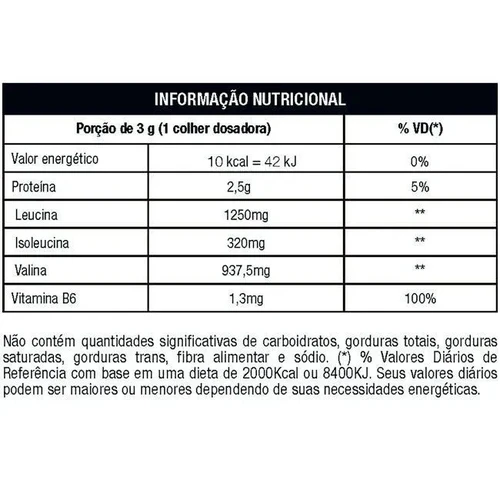 INFORMAÇÃO NUTRICIONAL

| Porção de 3 g (1 colher dosadora) | | % VD(*) |
|---|---|---|
| Valor energético | 10 kcal = 42 kJ | 0% |
| Proteína | 2,5g | 5% |
| Leucina | 1250mg | ** |
| Isoleucina | 320mg | ** |
| Valina | 937,5mg | ** |
| Vitamina B6 | 1,3mg | 100% |

Não contém quantidades significativas de carboidratos, gorduras totais, gorduras saturadas, gorduras trans, fibra alimentar e sódio. (*) % Valores Diários de Referência com base em uma dieta de 2000Kcal ou 8400KJ. Seus valores diários podem ser maiores ou menores dependendo de suas necessidades energéticas.